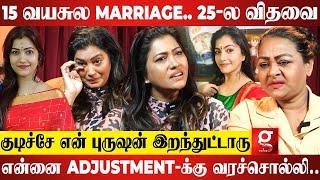 15 வயசுல MARRIAGE.. 25-ல விதவை

குடிச்சே என் புருஷன் இறந்துட்டாரு

g

என்னை ADJUSTMENT-க்கு வரச்சொல்லி..